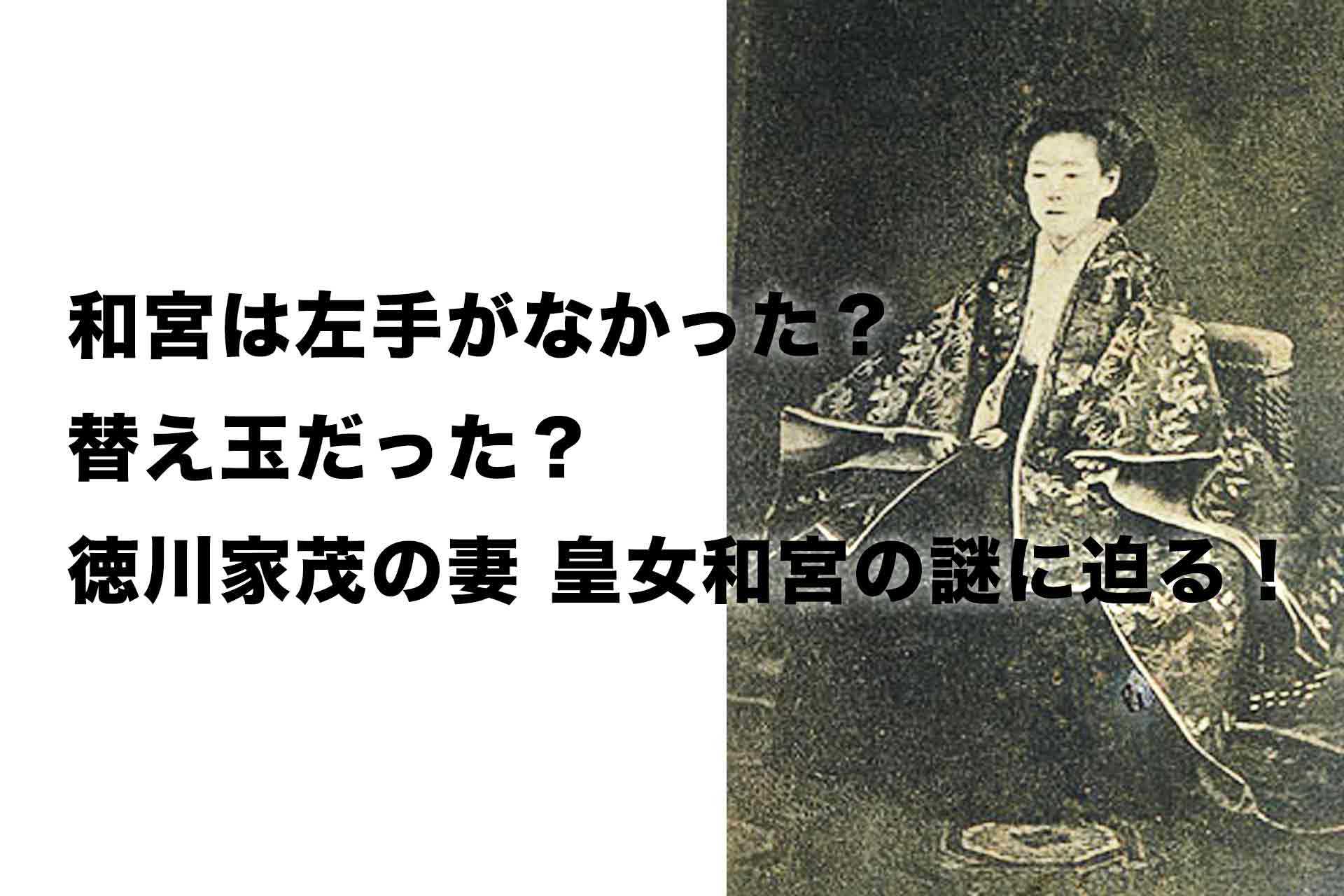 和宮は左手がなかった？
替え玉だった？
徳川家茂の妻 皇女和宮の謎に迫る！